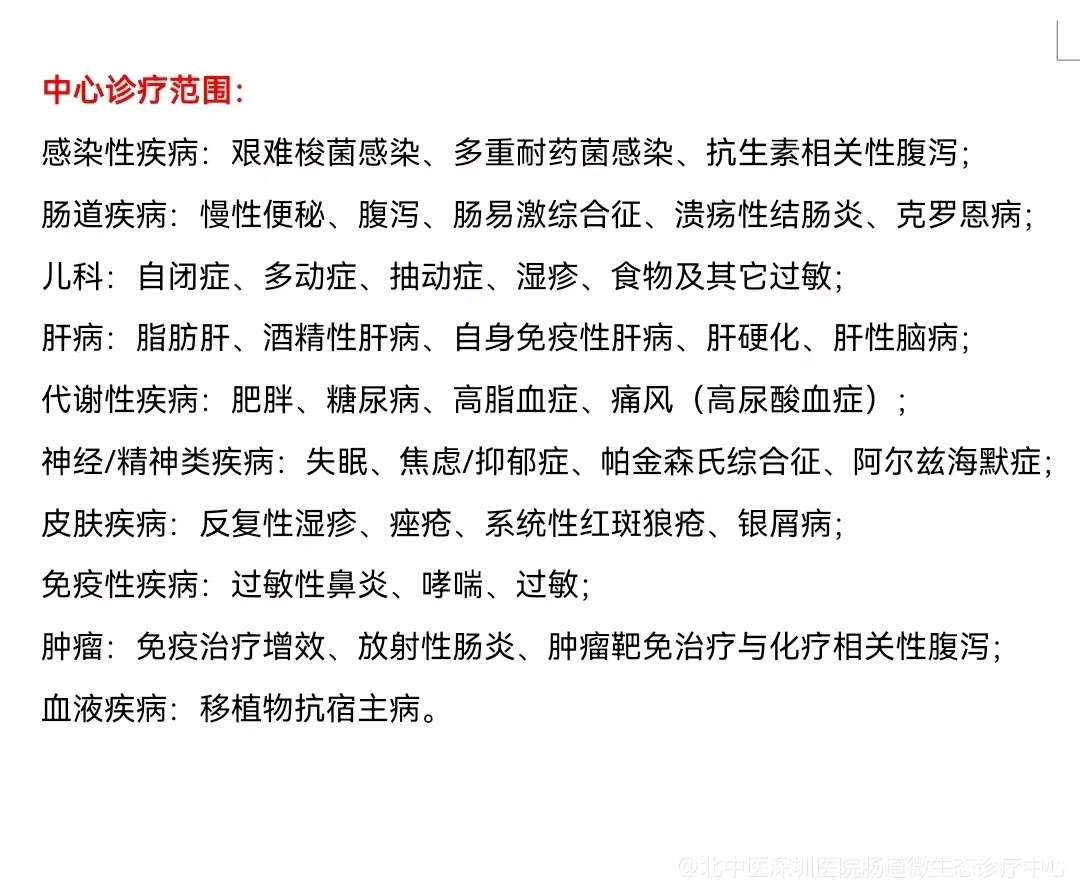 中心诊疗范围:

感染性疾病：艰难梭菌感染、多重耐药菌感染、抗生素相关性腹泻；

肠道疾病：慢性便秘、腹泻、肠易激综合征、溃疡性结肠炎、克罗恩病；

儿科：自闭症、多动症、抽动症、湿疹、食物及其它过敏；

肝病：脂肪肝、酒精性肝病、自身免疫性肝病、肝硬化、肝性脑病；

代谢性疾病：肥胖、糖尿病、高脂血症、痛风（高尿酸血症）；

神经/精神类疾病：失眠、焦虑/抑郁症、帕金森氏综合征、阿尔兹海默症；

皮肤疾病：反复性湿疹、痤疮、系统性红斑狼疮、银屑病；

免疫性疾病：过敏性鼻炎、哮喘、过敏；

肿瘤：免疫治疗增效、放射性肠炎、肿瘤靶免治疗与化疗相关性腹泻；

血液疾病：移植物抗宿主病。

@北中医深圳医院肠道微生态诊疗中心